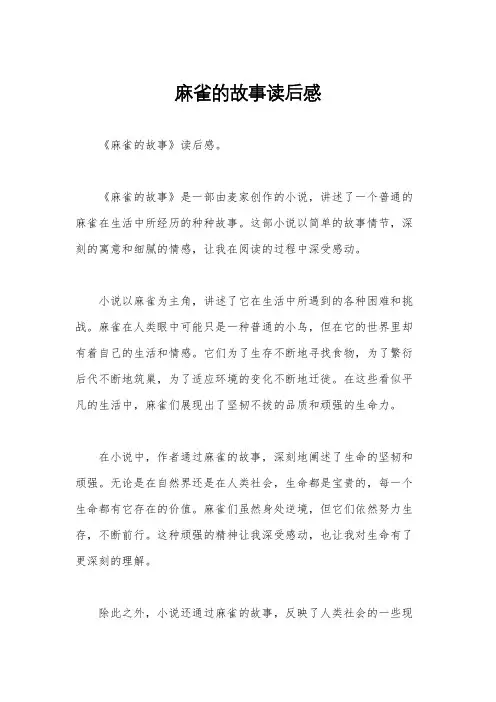 麻雀的故事读后感

《麻雀的故事》读后感。

《麻雀的故事》是一部由麦家创作的小说，讲述了一个普通的麻雀在生活中所经历的种种故事。这部小说以简单的故事情节，深刻的寓意和细腻的情感，让我在阅读的过程中深受感动。

小说以麻雀为主角，讲述了它在生活中所遇到的各种困难和挑战。麻雀在人类眼中可能只是一种普通的小鸟，但在它的世界里却有着自己的生活和情感。它们为了生存不断地寻找食物，为了繁衍后代不断地筑巢，为了适应环境的变化不断地迁徙。在这些看似平凡的生活中，麻雀们展现出了坚韧不拔的品质和顽强的生命力。

在小说中，作者通过麻雀的故事，深刻地阐述了生命的坚韧和顽强。无论是在自然界还是在人类社会，生命都是宝贵的，每一个生命都有它存在的价值。麻雀们虽然身处逆境，但它们依然努力生存，不断前行。这种顽强的精神让我深受感动，也让我对生命有了更深刻的理解。

除此之外，小说还通过麻雀的故事，反映了人类社会的一些现